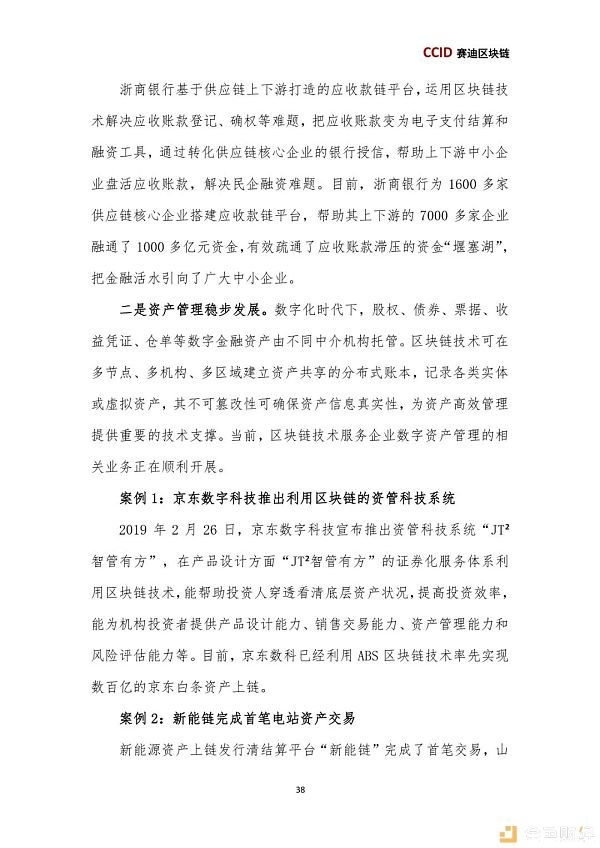 CCID 赛迪区块链

浙商银行基于供应链上下游打造的应收款链平台，运用区块链技术解决应收账款登记、确权等难题，把应收账款变为电子支付结算和融资工具，通过转化供应链核心企业的银行授信，帮助上下游中小企业盘活应收账款，解决民企融资难题。目前，浙商银行为 1600 多家供应链核心企业搭建应收款链平台，帮助其上下游的 7000 多家企业融通了 1000 多亿元资金，有效疏通了应收账款滞压的资金“堰塞湖”，把金融活水引向了广大中小企业。

二是资产管理稳步发展。数字化时代下，股权、债券、票据、收益凭证、仓单等数字金融资产由不同中介机构托管。区块链技术可在多节点、多机构、多区域建立资产共享的分布式账本，记录各类实体或虚拟资产，其不可篡改性可确保资产信息真实性，为资产高效管理提供重要的技术支撑。当前，区块链技术服务企业数字资产管理的相关业务正在顺利开展。

案例 1：京东数字科技推出利用区块链的资管科技系统

2019 年 2 月 26 日，京东数字科技宣布推出资管科技系统“JT²智管有方”，在产品设计方面“JT²智管有方”的证券化服务体系利用区块链技术，能帮助投资人穿透看清底层资产状况，提高投资效率，能为机构投资者提供产品设计能力、销售交易能力、资产管理能力和风险评估能力等。目前，京东数科已经利用 ABS 区块链技术率先实现数百亿的京东白条资产上链。

案例 2：新能链完成首笔电站资产交易

新能源资产上链发行清结算平台“新能链”完成了首笔交易，山

38

金色财经